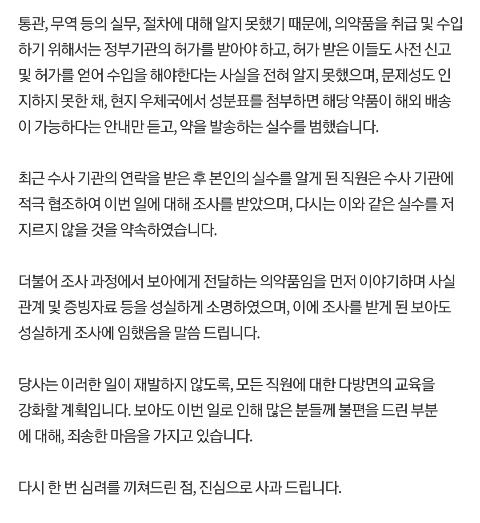 통관, 무역 등의 실무, 절차에 대해 알지 못했기 때문에, 의약품을 취급 및 수입하기 위해서는 정부기관의 허가를 받아야 하고, 허가 받은 이들도 사전 신고 및 허가를 얻어 수입을 해야한다는 사실을 전혀 알지 못했으며, 문제성도 인지하지 못한 채, 현지 우체국에서 성분표를 첨부하면 해당 약품이 해외 배송이 가능하다는 안내만 듣고, 약을 발송하는 실수를 범했습니다.

최근 수사 기관의 연락을 받은 후 본인의 실수를 알게 된 직원은 수사 기관에 적극 협조하여 이번 일에 대해 조사를 받았으며, 다시는 이와 같은 실수를 저지르지 않을 것을 약속하였습니다.

더불어 조사 과정에서 보아에게 전달하는 의약품임을 먼저 이야기하며 사실 관계 및 증빙자료 등을 성실하게 소명하였으며, 이에 조사를 받게 된 보아도 성실하게 조사에 임했음을 말씀 드립니다.

당사는 이러한 일이 재발하지 않도록, 모든 직원에 대한 다방면의 교육을 강화할 계획입니다. 보아도 이번 일로 인해 많은 분들께 불편을 드린 부분에 대해, 죄송한 마음을 가지고 있습니다.

다시 한 번 심려를 끼쳐드린 점, 진심으로 사과 드립니다.